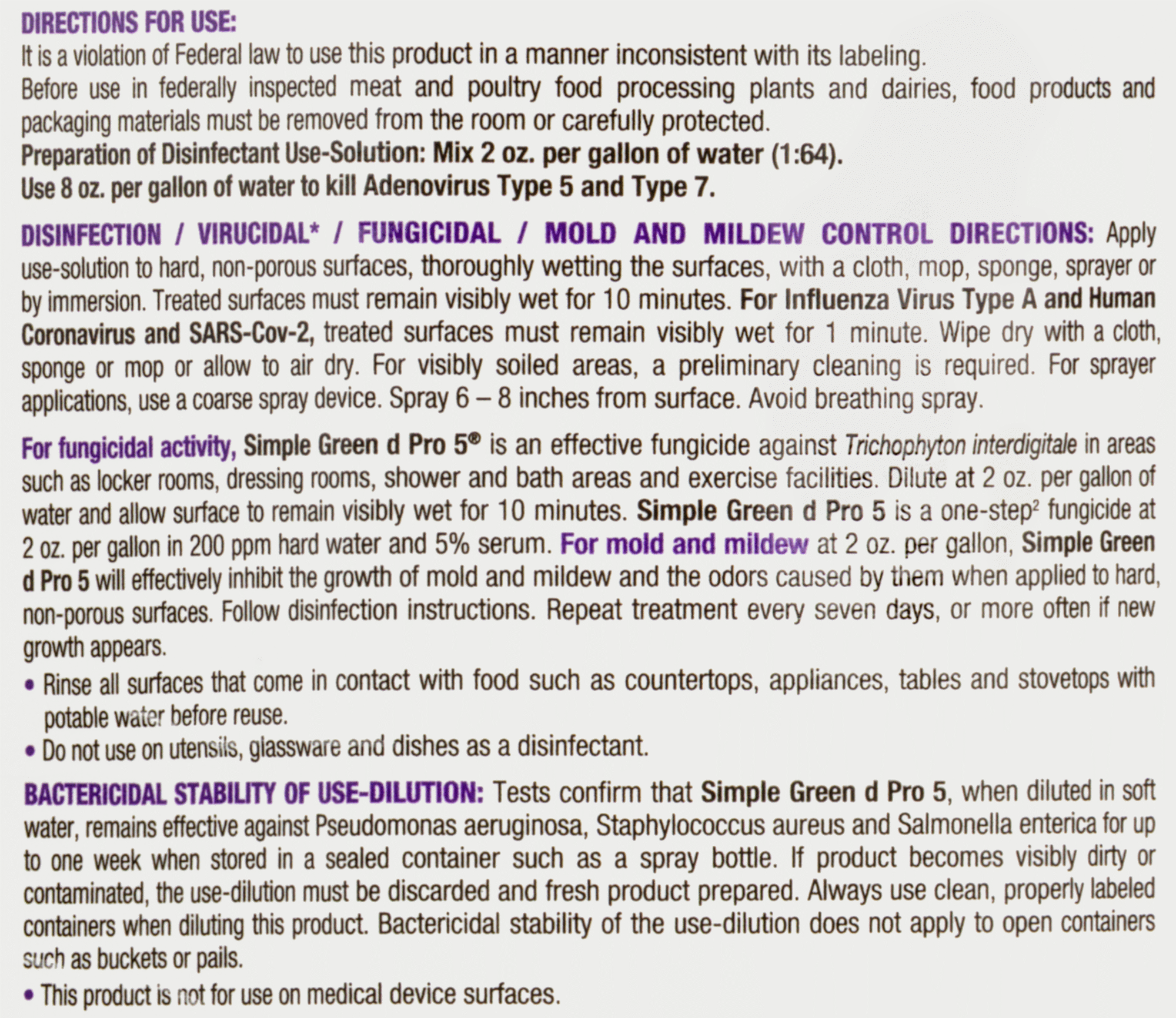 DIRECTIONS FOR USE:
It is a violation of Federal law to use this product in a manner inconsistent with its labeling.
Before use in federally inspected meat and poultry food processing plants and dairies, food products and packaging materials must be removed from the room or carefully protected.
Preparation of Disinfectant Use-Solution: Mix 2 oz. per gallon of water (1:64).
Use 8 oz. per gallon of water to kill Adenovirus Type 5 and Type 7.

DISINFECTION / VIRUCIDAL* / FUNGICIDAL / MOLD AND MILDEW CONTROL DIRECTIONS: Apply use-solution to hard, non-porous surfaces, thoroughly wetting the surfaces, with a cloth, mop, sponge, sprayer or by immersion. Treated surfaces must remain visibly wet for 10 minutes. For Influenza Virus Type A and Human Coronavirus and SARS-Cov-2, treated surfaces must remain visibly wet for 1 minute. Wipe dry with a cloth, sponge or mop or allow to air dry. For visibly soiled areas, a preliminary cleaning is required. For sprayer applications, use a coarse spray device. Spray 6 – 8 inches from surface. Avoid breathing spray.

For fungicidal activity, Simple Green d Pro 5® is an effective fungicide against Trichophyton interdigitale in areas such as locker rooms, dressing rooms, shower and bath areas and exercise facilities. Dilute at 2 oz. per gallon of water and allow surface to remain visibly wet for 10 minutes. Simple Green d Pro 5 is a one-step$^2$ fungicide at 2 oz. per gallon in 200 ppm hard water and 5% serum. For mold and mildew at 2 oz. per gallon, Simple Green d Pro 5 will effectively inhibit the growth of mold and mildew and the odors caused by them when applied to hard, non-porous surfaces. Follow disinfection instructions. Repeat treatment every seven days, or more often if new growth appears.
• Rinse all surfaces that come in contact with food such as countertops, appliances, tables and stovetops with potable water before reuse.
• Do not use on utensils, glassware and dishes as a disinfectant.

BACTERICIDAL STABILITY OF USE-DILUTION: Tests confirm that Simple Green d Pro 5, when diluted in soft water, remains effective against Pseudomonas aeruginosa, Staphylococcus aureus and Salmonella enterica for up to one week when stored in a sealed container such as a spray bottle. If product becomes visibly dirty or contaminated, the use-dilution must be discarded and fresh product prepared. Always use clean, properly labeled containers when diluting this product. Bactericidal stability of the use-dilution does not apply to open containers such as buckets or pails.
• This product is not for use on medical device surfaces.